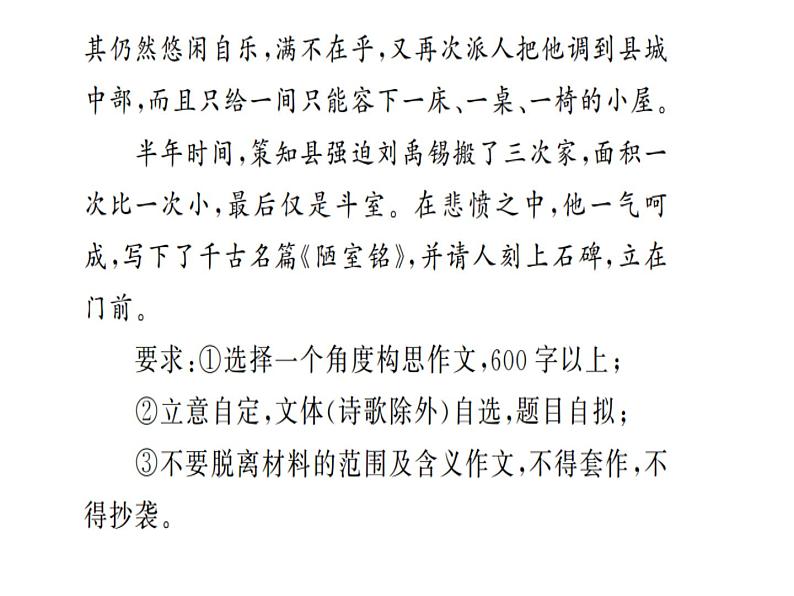 其仍然悠闲自乐，满不在乎，又再次派人把他调到县城中部，而且只给一间只能容下一床、一桌、一椅的小屋。

半年时间，策知县强迫刘禹锡搬了三次家，面积一次比一次小，最后仅是斗室。在悲愤之中，他一气呵成，写下了千古名篇《陋室铭》，并请人刻上石碑，立在门前。

要求：①选择一个角度构思作文，600字以上；

②立意自定，文体(诗歌除外)自选，题目自拟；

③不要脱离材料的范围及含义作文，不得套作，不得抄袭。